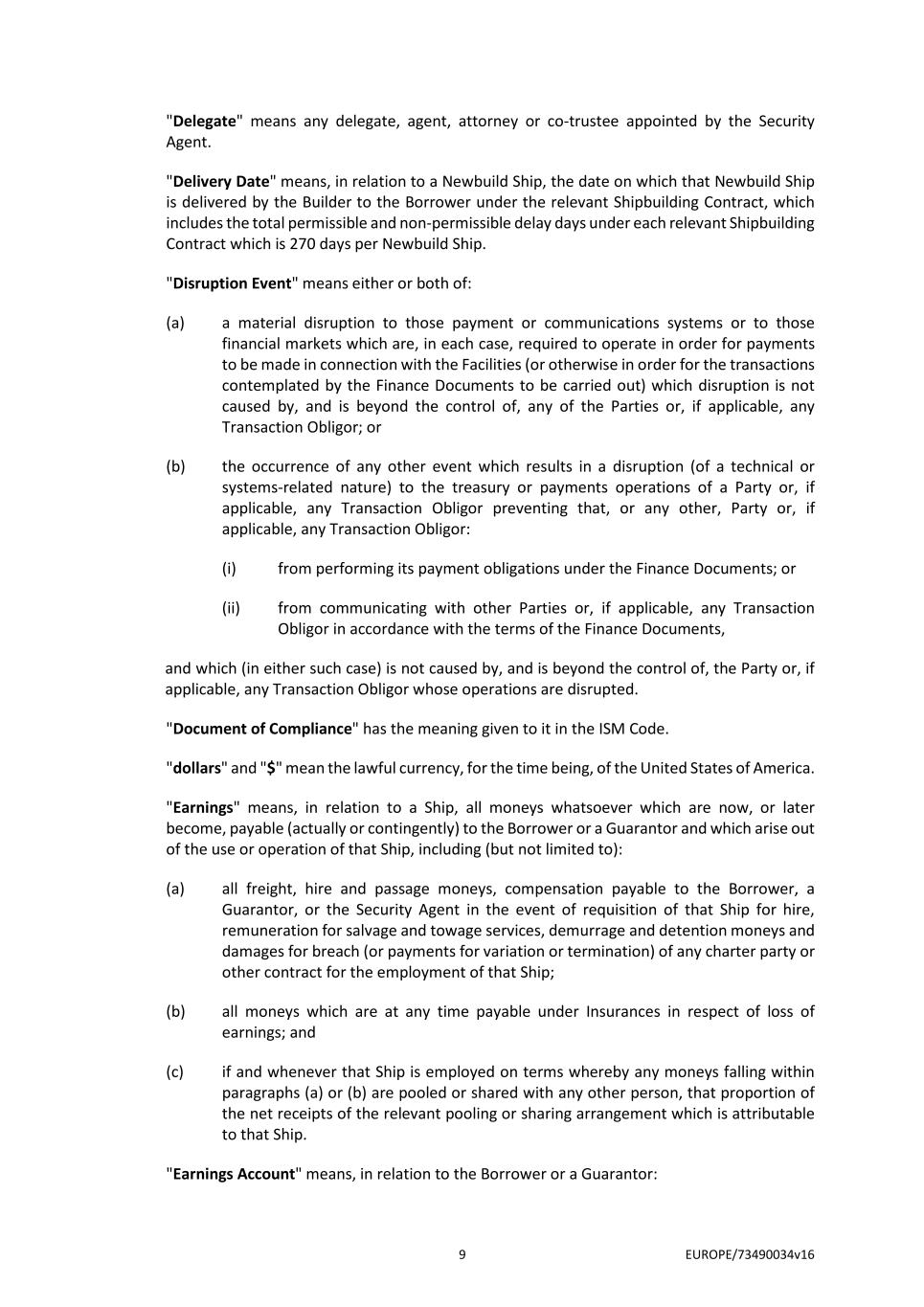 "Delegate" means any delegate, agent, attorney or co-trustee appointed by the Security Agent.

"Delivery Date" means, in relation to a Newbuild Ship, the date on which that Newbuild Ship is delivered by the Builder to the Borrower under the relevant Shipbuilding Contract, which includes the total permissible and non-permissible delay days under each relevant Shipbuilding Contract which is 270 days per Newbuild Ship.

"Disruption Event" means either or both of:

(a) a material disruption to those payment or communications systems or to those financial markets which are, in each case, required to operate in order for payments to be made in connection with the Facilities (or otherwise in order for the transactions contemplated by the Finance Documents to be carried out) which disruption is not caused by, and is beyond the control of, any of the Parties or, if applicable, any Transaction Obligor; or

(b) the occurrence of any other event which results in a disruption (of a technical or systems-related nature) to the treasury or payments operations of a Party or, if applicable, any Transaction Obligor preventing that, or any other, Party or, if applicable, any Transaction Obligor:

(i) from performing its payment obligations under the Finance Documents; or

(ii) from communicating with other Parties or, if applicable, any Transaction Obligor in accordance with the terms of the Finance Documents,

and which (in either such case) is not caused by, and is beyond the control of, the Party or, if applicable, any Transaction Obligor whose operations are disrupted.

"Document of Compliance" has the meaning given to it in the ISM Code.

"dollars" and "$" mean the lawful currency, for the time being, of the United States of America.

"Earnings" means, in relation to a Ship, all moneys whatsoever which are now, or later become, payable (actually or contingently) to the Borrower or a Guarantor and which arise out of the use or operation of that Ship, including (but not limited to):

(a) all freight, hire and passage moneys, compensation payable to the Borrower, a Guarantor, or the Security Agent in the event of requisition of that Ship for hire, remuneration for salvage and towage services, demurrage and detention moneys and damages for breach (or payments for variation or termination) of any charter party or other contract for the employment of that Ship;

(b) all moneys which are at any time payable under Insurances in respect of loss of earnings; and

(c) if and whenever that Ship is employed on terms whereby any moneys falling within paragraphs (a) or (b) are pooled or shared with any other person, that proportion of the net receipts of the relevant pooling or sharing arrangement which is attributable to that Ship.

"Earnings Account" means, in relation to the Borrower or a Guarantor:

9 EUROPE/73490034v16